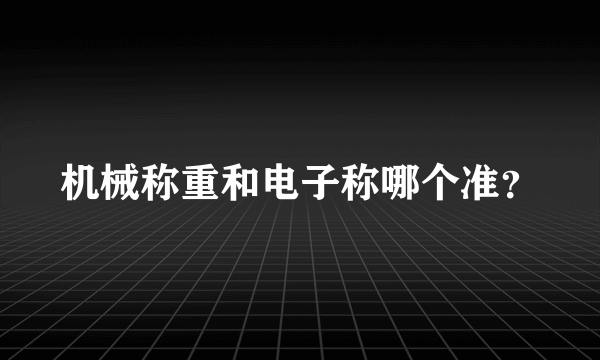 机械称重和电子称哪个准?